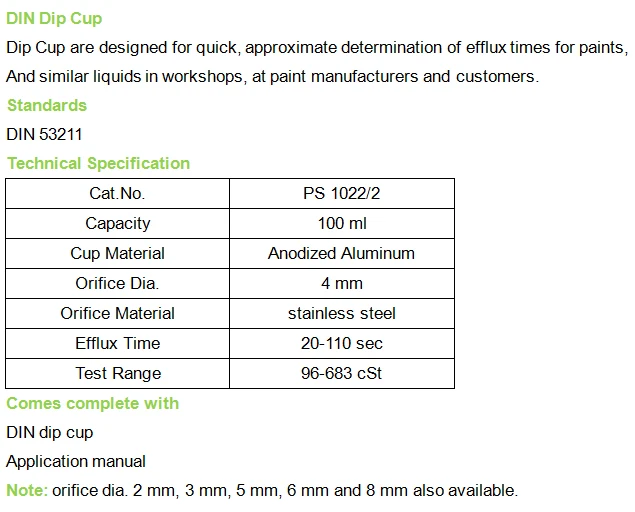 DIN Dip Cup

Dip Cup are designed for quick, approximate determination of efflux times for paints, And similar liquids in workshops, at paint manufacturers and customers.

Standards

DIN 53211

Technical Specification

| Cat.No. | PS 1022/2 |
|---|---|
| Capacity | 100 ml |
| Cup Material | Anodized Aluminum |
| Orifice Dia. | 4 mm |
| Orifice Material | stainless steel |
| Efflux Time | 20-110 sec |
| Test Range | 96-683 cSt |

Comes complete with

DIN dip cup

Application manual

Note: orifice dia. 2 mm, 3 mm, 5 mm, 6 mm and 8 mm also available.